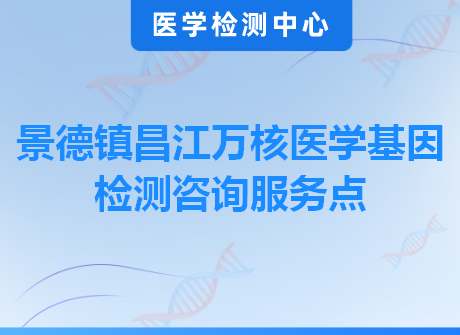 医学检测中心

景德镇昌江万核医学基因检测咨询服务点